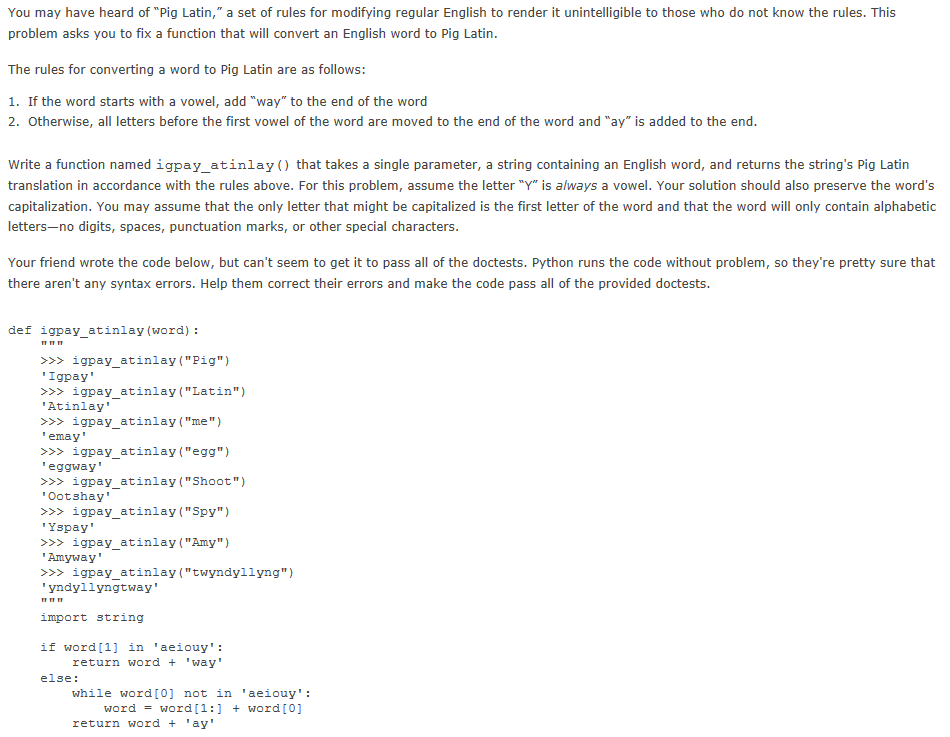 You may have heard of "Pig Latin," a set of rules for modifying regular English to render it unintelligible to those who do not know the rules. This problem asks you to fix a function that will convert an English word to Pig Latin.

The rules for converting a word to Pig Latin are as follows:

1. If the word starts with a vowel, add "way" to the end of the word
2. Otherwise, all letters before the first vowel of the word are moved to the end of the word and "ay" is added to the end.

Write a function named igpay_atinlay() that takes a single parameter, a string containing an English word, and returns the string's Pig Latin translation in accordance with the rules above. For this problem, assume the letter "Y" is always a vowel. Your solution should also preserve the word's capitalization. You may assume that the only letter that might be capitalized is the first letter of the word and that the word will only contain alphabetic letters—no digits, spaces, punctuation marks, or other special characters.

Your friend wrote the code below, but can't seem to get it to pass all of the doctests. Python runs the code without problem, so they're pretty sure that there aren't any syntax errors. Help them correct their errors and make the code pass all of the provided doctests.

def igpay_atinlay(word):
    """
    >>> igpay_atinlay("Pig")
    'Igpay'
    >>> igpay_atinlay("Latin")
    'Atinlay'
    >>> igpay_atinlay("me")
    'emay'
    >>> igpay_atinlay("egg")
    'eggway'
    >>> igpay_atinlay("Shoot")
    'Ootshay'
    >>> igpay_atinlay("Spy")
    'Yspay'
    >>> igpay_atinlay("Amy")
    'Amyway'
    >>> igpay_atinlay("twyndyllyng")
    'yndyllyngtway'
    """
    import string

    if word[1] in 'aeiouy':
        return word + 'way'
    else:
        while word[0] not in 'aeiouy':
            word = word[1:] + word[0]
        return word + 'ay'